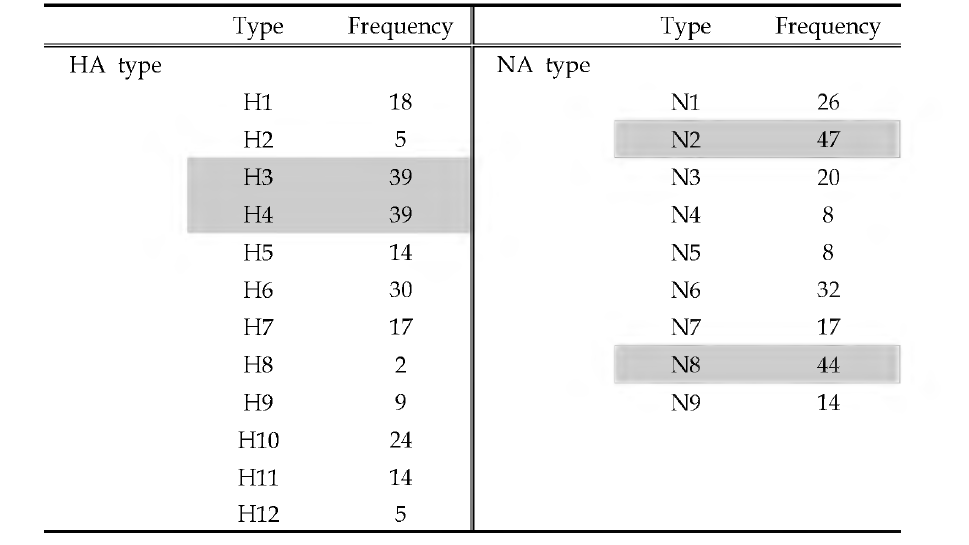 |  | Type | Frequency |  | Type | Frequency |
|---|---|---|---|---|---|
| HA type |  |  | NA type |  |  |
|  | H1 | 18 |  | N1 | 26 |
|  | H2 | 5 |  | N2 | 47 |
|  | H3 | 39 |  | N3 | 20 |
|  | H4 | 39 |  | N4 | 8 |
|  | H5 | 14 |  | N5 | 8 |
|  | H6 | 30 |  | N6 | 32 |
|  | H7 | 17 |  | N7 | 17 |
|  | H8 | 2 |  | N8 | 44 |
|  | H9 | 9 |  | N9 | 14 |
|  | H10 | 24 |  |  |  |
|  | H11 | 14 |  |  |  |
|  | H12 | 5 |  |  |  |